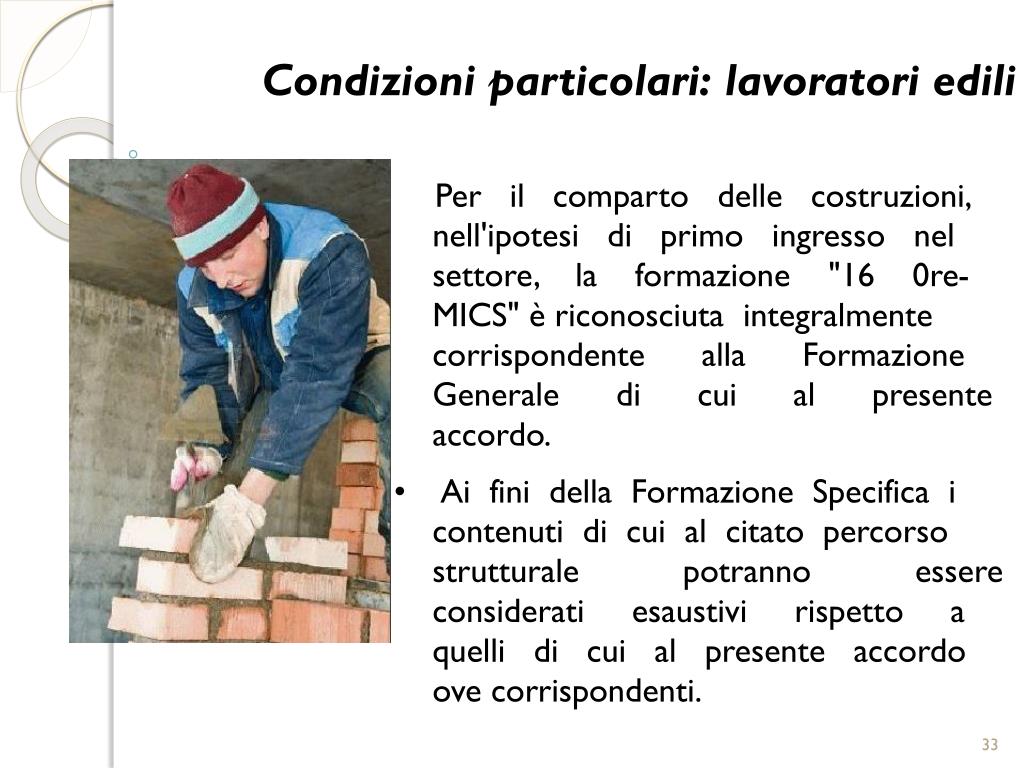 Condizioni particolari: lavoratori edili

Per il comparto delle costruzioni, nell'ipotesi di primo ingresso nel settore, la formazione "16 0re-MICS" è riconosciuta integralmente corrispondente alla Formazione Generale di cui al presente accordo.

• Ai fini della Formazione Specifica i contenuti di cui al citato percorso strutturale potranno essere considerati esaustivi rispetto a quelli di cui al presente accordo ove corrispondenti.

33